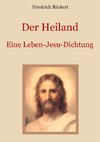 Friedrich Rückert

Der Heiland

Eine Leben-Jesu-Dichtung